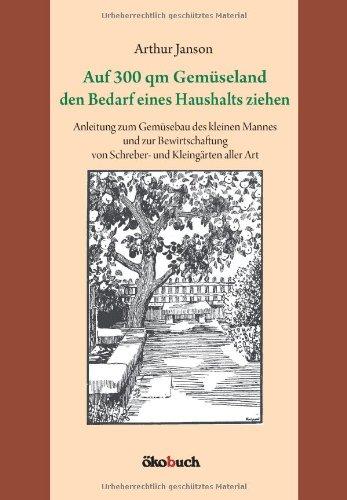 Urheberrechtlich geschütztes Material

Arthur Janson

Auf 300 qm Gemüseland den Bedarf eines Haushalts ziehen

Anleitung zum Gemüsebau des kleinen Mannes und zur Bewirtschaftung von Schreber- und Kleingärten aller Art

ökobuch

Urheberrechtlich geschütztes Material